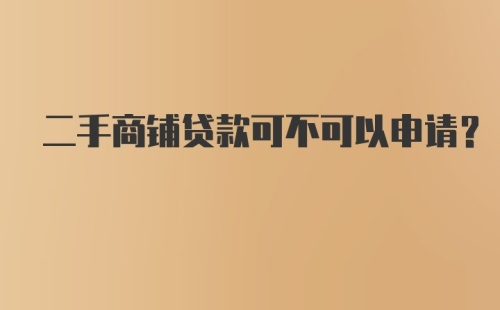 二手商铺贷款可不可以申请？